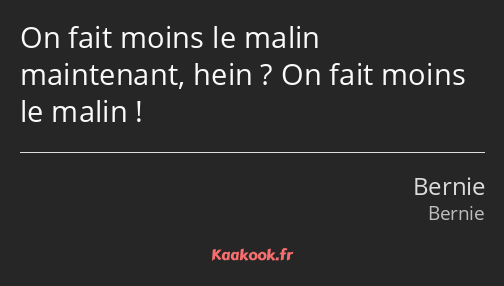 On fait moins le malin maintenant, hein ? On fait moins le malin !

Bernie
Bernie

Kaakook.fr